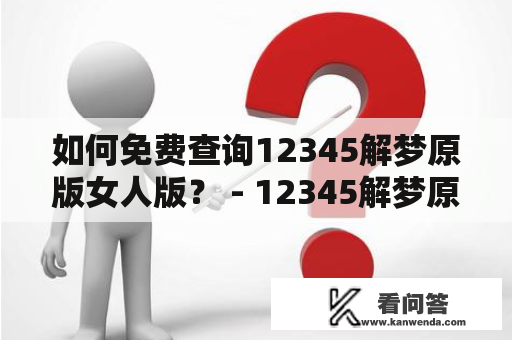 如何免费查询12345解梦原版女人版？ - 12345解梦原

看问答
www.kanwenda.com